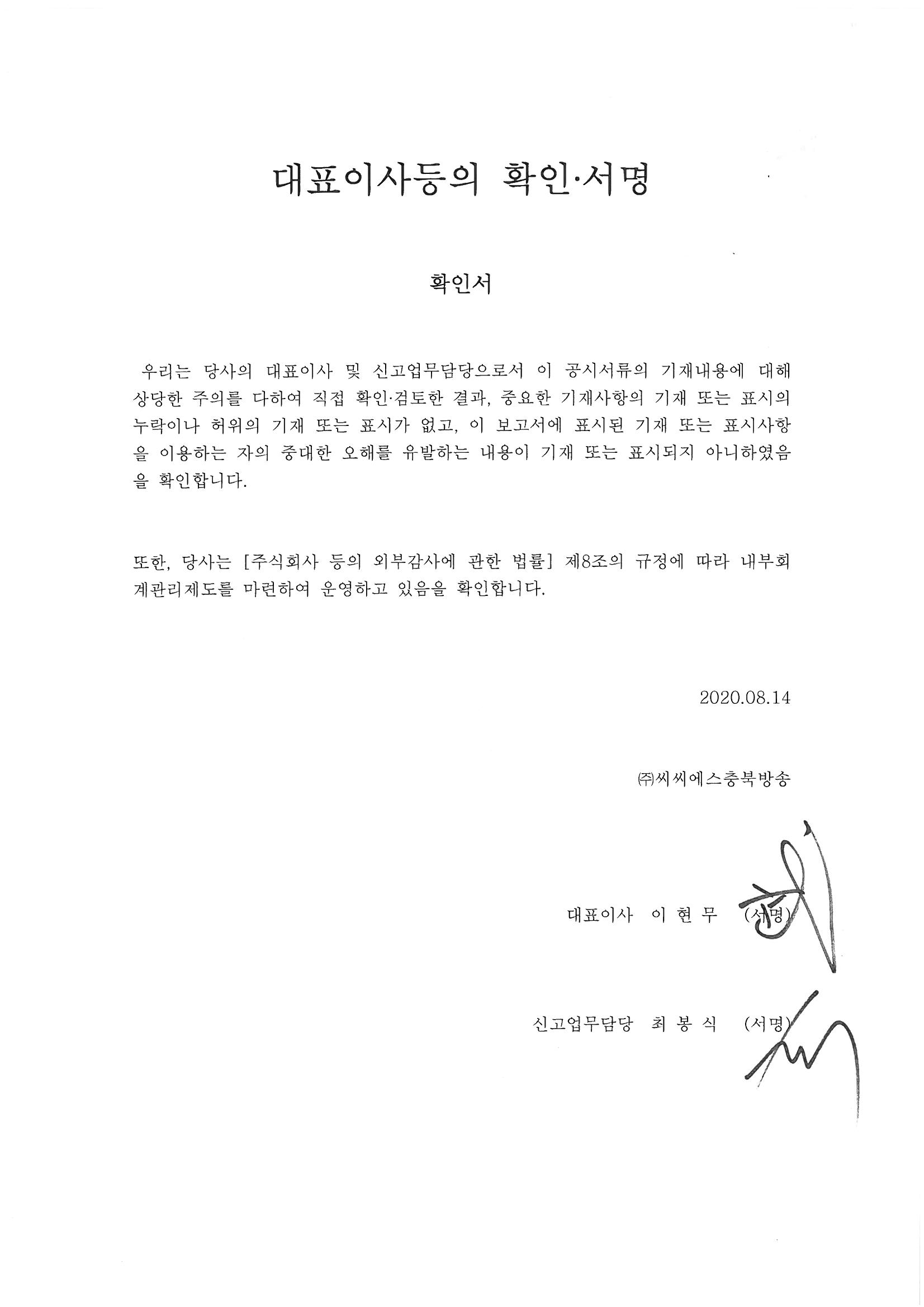 대표이사등의 확인·서명

확인서

우리는 당사의 대표이사 및 신고업무담당으로서 이 공시서류의 기재내용에 대해 상당한 주의를 다하여 직접 확인·검토한 결과, 중요한 기재사항의 기재 또는 표시의 누락이나 허위의 기재 또는 표시가 없고, 이 보고서에 표시된 기재 또는 표시사항을 이용하는 자의 중대한 오해를 유발하는 내용이 기재 또는 표시되지 아니하였음을 확인합니다.

또한, 당사는 [주식회사 등의 외부감사에 관한 법률] 제8조의 규정에 따라 내부회계관리제도를 마련하여 운영하고 있음을 확인합니다.

2020.08.14

㈜씨씨에스충북방송

대표이사 이 현 무 (서명)

신고업무담당 최 봉 식 (서명)